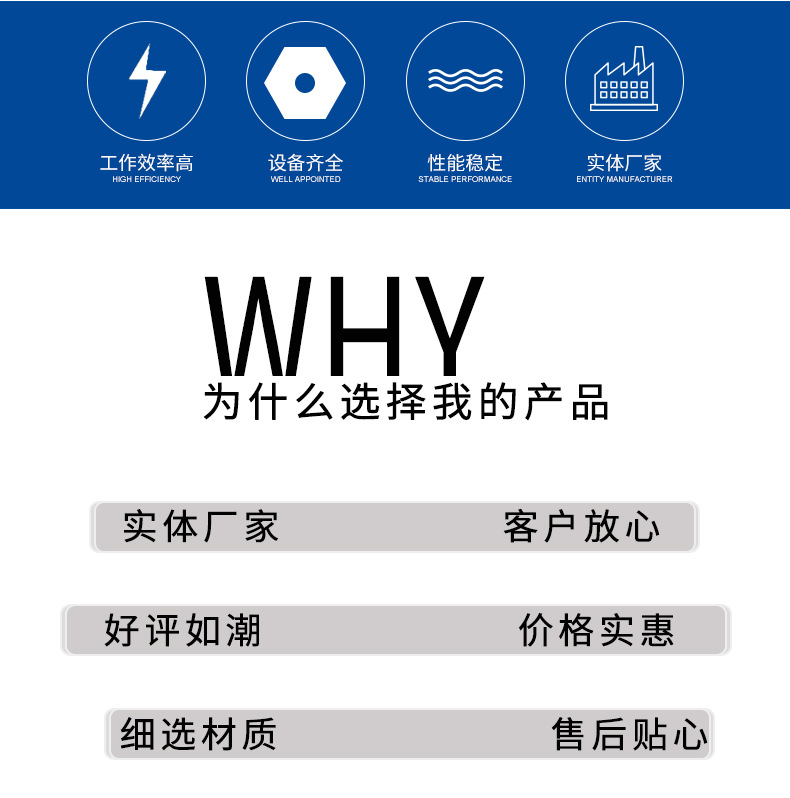 工作效率高
HIGH EFFICIENCY

设备齐全
WELL APPOINTED

性能稳定
STABLE PERFORMANCE

实体厂家
ENTITY MANUFACTURER

WHY
为什么选择我的产品

实体厂家 客户放心

好评如潮 价格实惠

细选材质 售后贴心